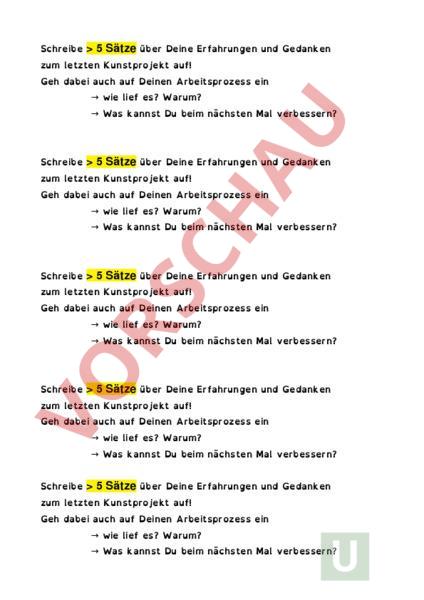 Schreibe > 5 Sätze über Deine Erfahrungen und Gedanken zum letzten Kunstprojekt auf!
Geh dabei auch auf Deinen Arbeitsprozess ein
→ wie lief es? Warum?
→ Was kannst Du beim nächsten Mal verbessern?

Schreibe > 5 Sätze über Deine Erfahrungen und Gedanken zum letzten Kunstprojekt auf!
Geh dabei auch auf Deinen Arbeitsprozess ein
→ wie lief es? Warum?
→ Was kannst Du beim nächsten Mal verbessern?

Schreibe > 5 Sätze über Deine Erfahrungen und Gedanken zum letzten Kunstprojekt auf!
Geh dabei auch auf Deinen Arbeitsprozess ein
→ wie lief es? Warum?
→ Was kannst Du beim nächsten Mal verbessern?

Schreibe > 5 Sätze über Deine Erfahrungen und Gedanken zum letzten Kunstprojekt auf!
Geh dabei auch auf Deinen Arbeitsprozess ein
→ wie lief es? Warum?
→ Was kannst Du beim nächsten Mal verbessern?

Schreibe > 5 Sätze über Deine Erfahrungen und Gedanken zum letzten Kunstprojekt auf!
Geh dabei auch auf Deinen Arbeitsprozess ein
→ wie lief es? Warum?
→ Was kannst Du beim nächsten Mal verbessern?

VORSCHAU

U